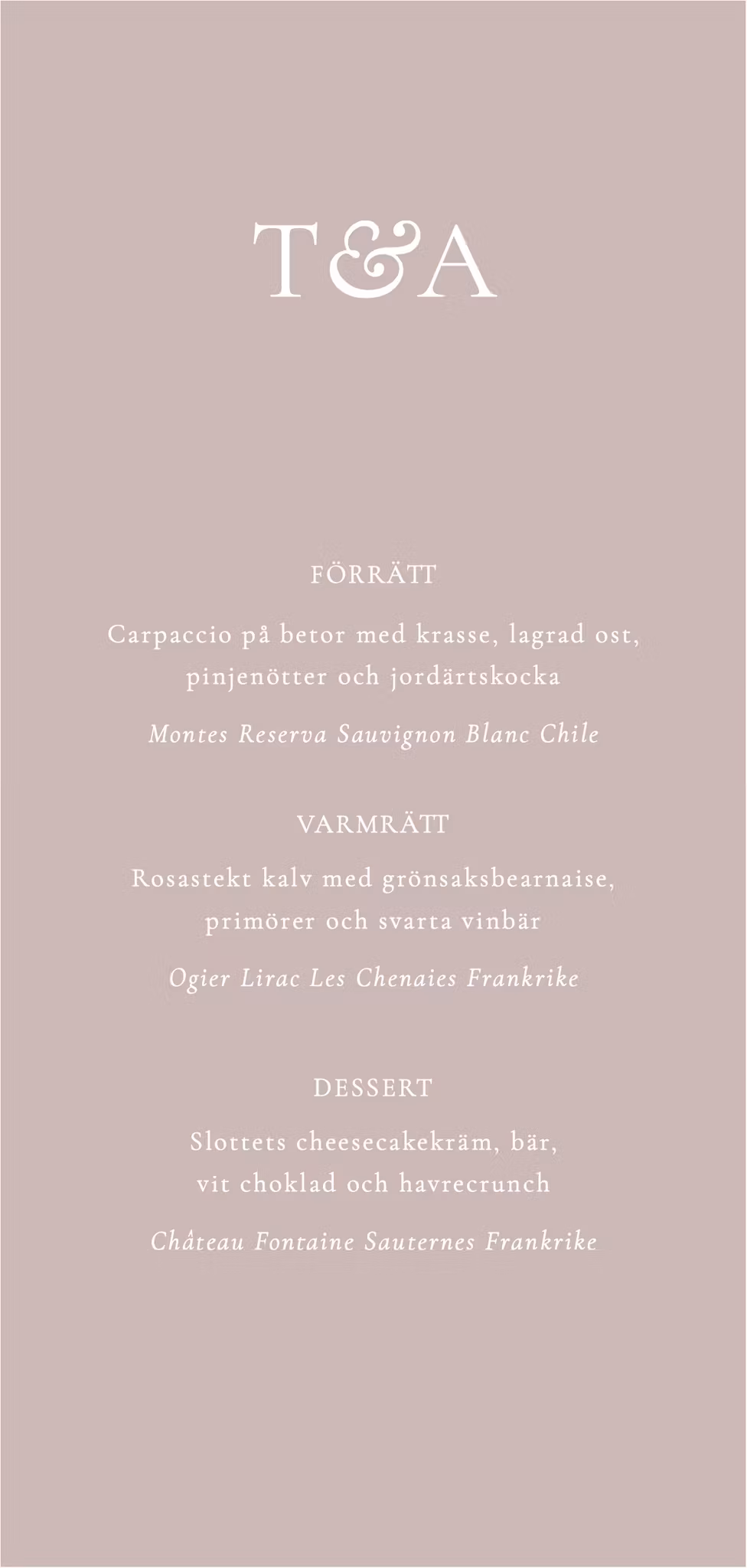 T&A

FÖRRÄTT

Carpaccio på betor med krasse, lagrad ost, pinjenötter och jordärtskocka

Montes Reserva Sauvignon Blanc Chile

VARMRÄTT

Rosastekt kalv med grönsaksbearnaise, primörer och svarta vinbär

Ogier Lirac Les Chenaies Frankrike

DESSERT

Slottets cheesecakekräm, bär, vit choklad och havrecrunch

Château Fontaine Sauternes Frankrike